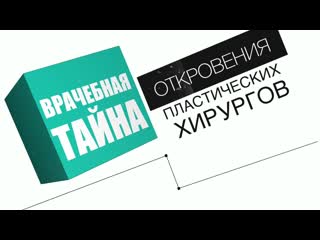 ВРАЧЕБНАЯ ТАЙНА

ОТКРОВЕНИЯ ПЛАСТИЧЕСКИХ ХИРУРГОВ